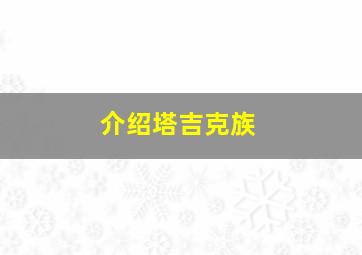 介绍塔吉克族